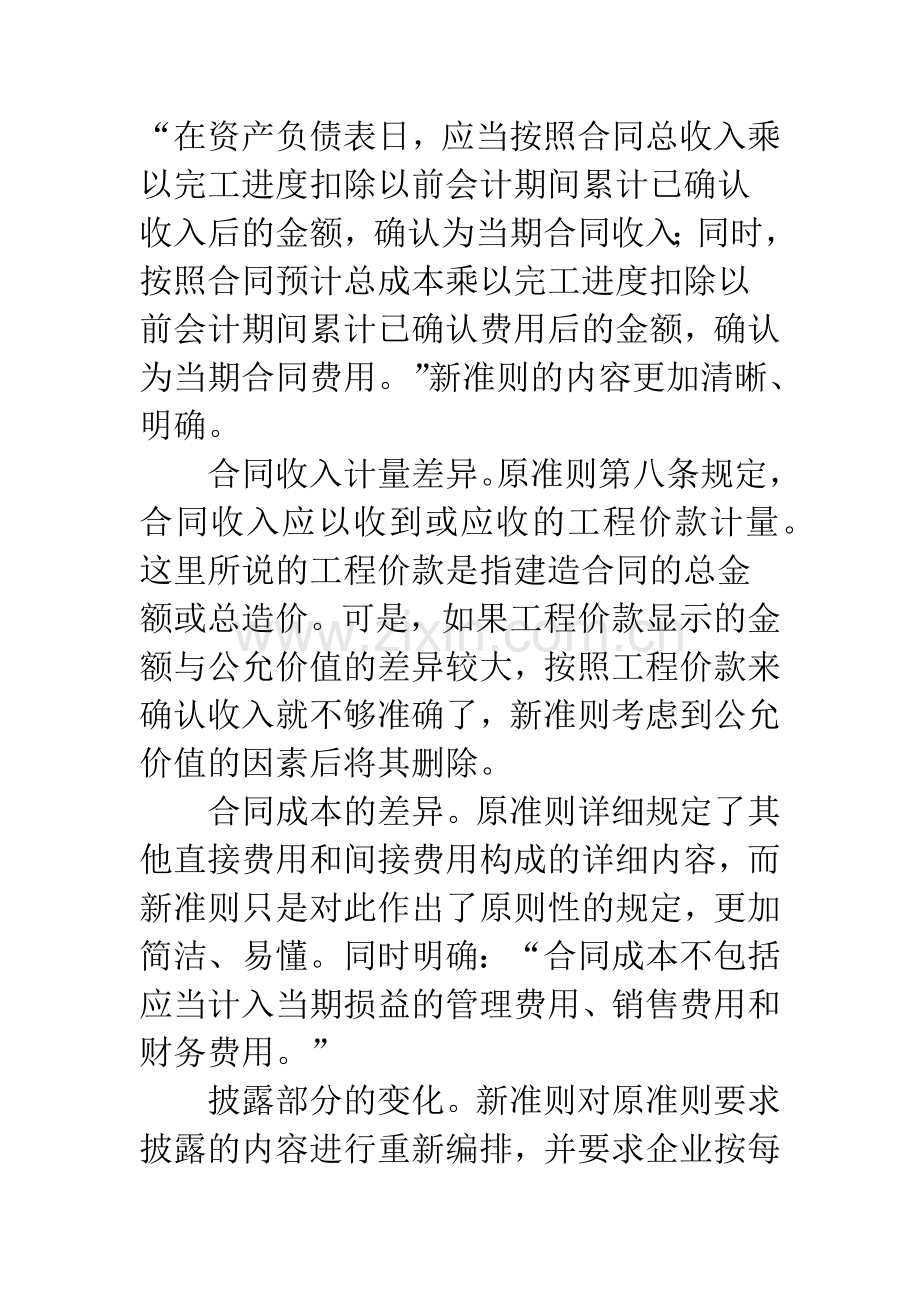 “在资产负债表日，应当按照合同总收入乘以完工进度扣除以前会计期间累计已确认收入后的金额，确认为当期合同收入;同时，按照合同预计总成本乘以完工进度扣除以前会计期间累计已确认费用后的金额，确认为当期合同费用。”新准则的内容更加清晰、明确。

合同收入计量差异。原准则第八条规定，合同收入应以收到或应收的工程价款计量。这里所说的工程价款是指建造合同的总金额或总造价。可是，如果工程价款显示的金额与公允价值的差异较大，按照工程价款来确认收入就不够准确了，新准则考虑到公允价值的因素后将其删除。

合同成本的差异。原准则详细规定了其他直接费用和间接费用构成的详细内容，而新准则只是对此作出了原则性的规定，更加简洁、易懂。同时明确：“合同成本不包括应当计入当期损益的管理费用、销售费用和财务费用。”

披露部分的变化。新准则对原准则要求披露的内容进行重新编排，并要求企业按每

www.zixin.com.cn